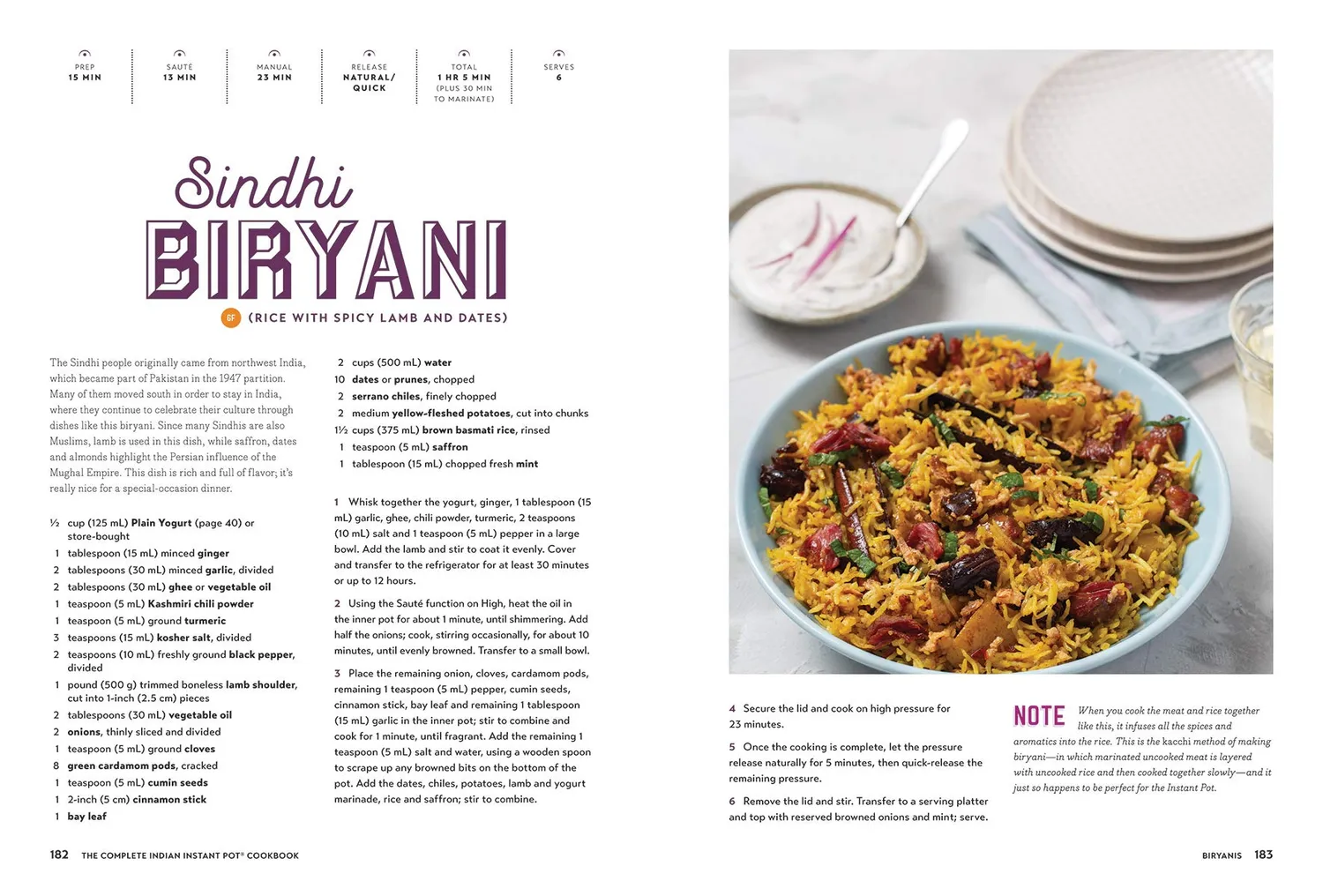 PREP
15 MIN

SAUTÉ
13 MIN

MANUAL
23 MIN

RELEASE
NATURAL/
QUICK

TOTAL
1 HR 5 MIN
(PLUS 30 MIN
TO MARINATE)

SERVES
6

Sindhi
BIRYANI

GF (RICE WITH SPICY LAMB AND DATES)

The Sindhi people originally came from northwest India, which became part of Pakistan in the 1947 partition. Many of them moved south in order to stay in India, where they continue to celebrate their culture through dishes like this biryani. Since many Sindhis are also Muslims, lamb is used in this dish, while saffron, dates and almonds highlight the Persian influence of the Mughal Empire. This dish is rich and full of flavor; it's really nice for a special-occasion dinner.

½ cup (125 mL) Plain Yogurt (page 40) or store-bought
1 tablespoon (15 mL) minced ginger
2 tablespoons (30 mL) minced garlic, divided
2 tablespoons (30 mL) ghee or vegetable oil
1 teaspoon (5 mL) Kashmiri chili powder
1 teaspoon (5 mL) ground turmeric
3 teaspoons (15 mL) kosher salt, divided
2 teaspoons (10 mL) freshly ground black pepper, divided
1 pound (500 g) trimmed boneless lamb shoulder, cut into 1-inch (2.5 cm) pieces
2 tablespoons (30 mL) vegetable oil
2 onions, thinly sliced and divided
1 teaspoon (5 mL) ground cloves
8 green cardamom pods, cracked
1 teaspoon (5 mL) cumin seeds
1 2-inch (5 cm) cinnamon stick
1 bay leaf

2 cups (500 mL) water
10 dates or prunes, chopped
2 serrano chiles, finely chopped
2 medium yellow-fleshed potatoes, cut into chunks
1½ cups (375 mL) brown basmati rice, rinsed
1 teaspoon (5 mL) saffron
1 tablespoon (15 mL) chopped fresh mint

1 Whisk together the yogurt, ginger, 1 tablespoon (15 mL) garlic, ghee, chili powder, turmeric, 2 teaspoons (10 mL) salt and 1 teaspoon (5 mL) pepper in a large bowl. Add the lamb and stir to coat it evenly. Cover and transfer to the refrigerator for at least 30 minutes or up to 12 hours.

2 Using the Sauté function on High, heat the oil in the inner pot for about 1 minute, until shimmering. Add half the onions; cook, stirring occasionally, for about 10 minutes, until evenly browned. Transfer to a small bowl.

3 Place the remaining onion, cloves, cardamom pods, remaining 1 teaspoon (5 mL) pepper, cumin seeds, cinnamon stick, bay leaf and remaining 1 tablespoon (15 mL) garlic in the inner pot; stir to combine and cook for 1 minute, until fragrant. Add the remaining 1 teaspoon (5 mL) salt and water, using a wooden spoon to scrape up any browned bits on the bottom of the pot. Add the dates, chiles, potatoes, lamb and yogurt marinade, rice and saffron; stir to combine.

4 Secure the lid and cook on high pressure for 23 minutes.

5 Once the cooking is complete, let the pressure release naturally for 5 minutes, then quick-release the remaining pressure.

6 Remove the lid and stir. Transfer to a serving platter and top with reserved browned onions and mint; serve.

NOTE When you cook the meat and rice together like this, it infuses all the spices and aromatics into the rice. This is the kacchi method of making biryani—in which marinated uncooked meat is layered with uncooked rice and then cooked together slowly—and it just so happens to be perfect for the Instant Pot.

182 THE COMPLETE INDIAN INSTANT POT® COOKBOOK

BIRYANIS 183